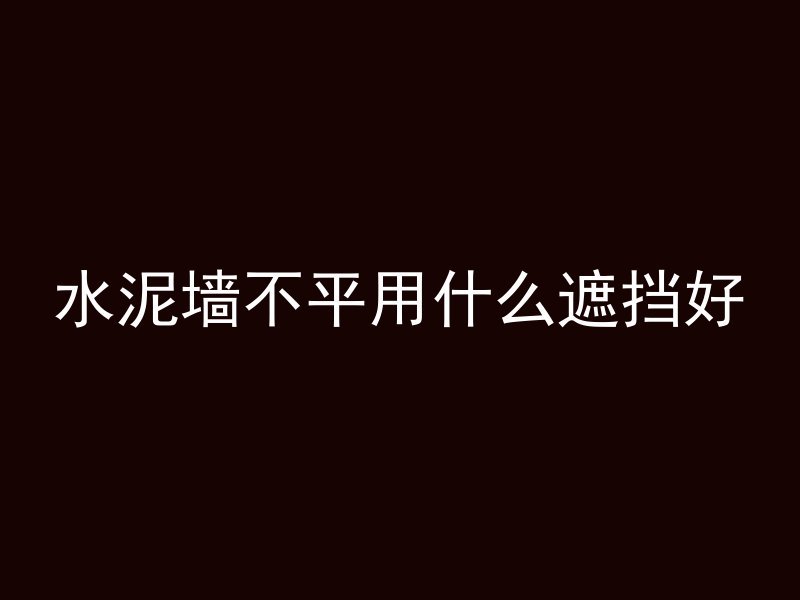 水泥墙不平用什么遮挡好